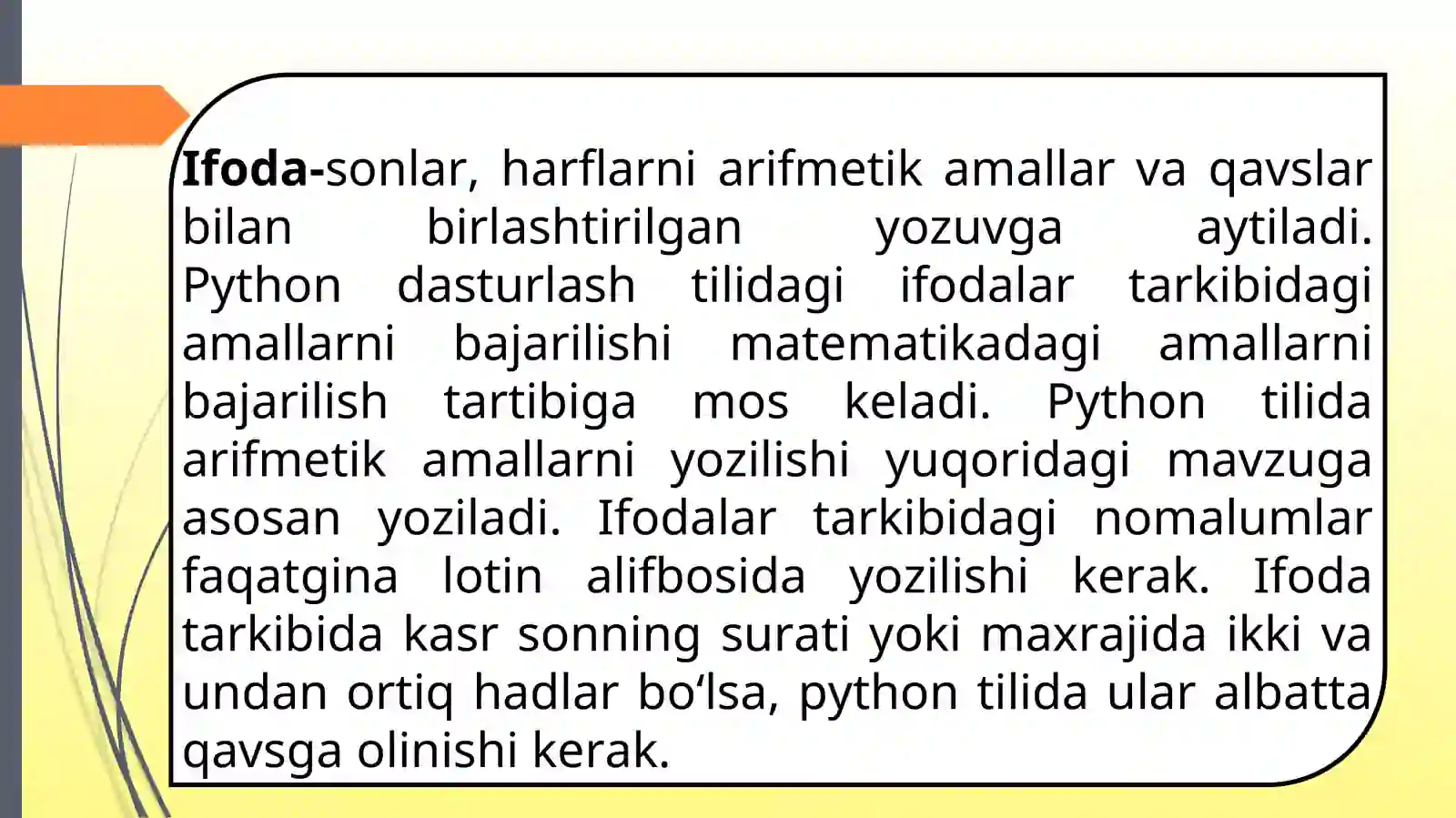 Ifoda-sonlar, harflarni arifmetik amallar va qavslar bilan birlashtirilgan yozuvga aytiladi. Python dasturlash tilidagi ifodalar tarkibidagi amallarni bajarilishi matematikadagi amallarni bajarilish tartibiga mos keladi. Python tilida arifmetik amallarni yozilishi yuqoridagi mavzuga asosan yoziladi. Ifodalar tarkibidagi nomalumlar faqatgina lotin alifbosida yozilishi kerak. Ifoda tarkibida kasr sonning surati yoki maxrajida ikki va undan ortiq hadlar bo‘lsa, python tilida ular albatta qavsga olinishi kerak.